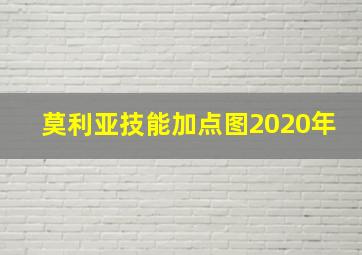 莫利亚技能加点图2020年